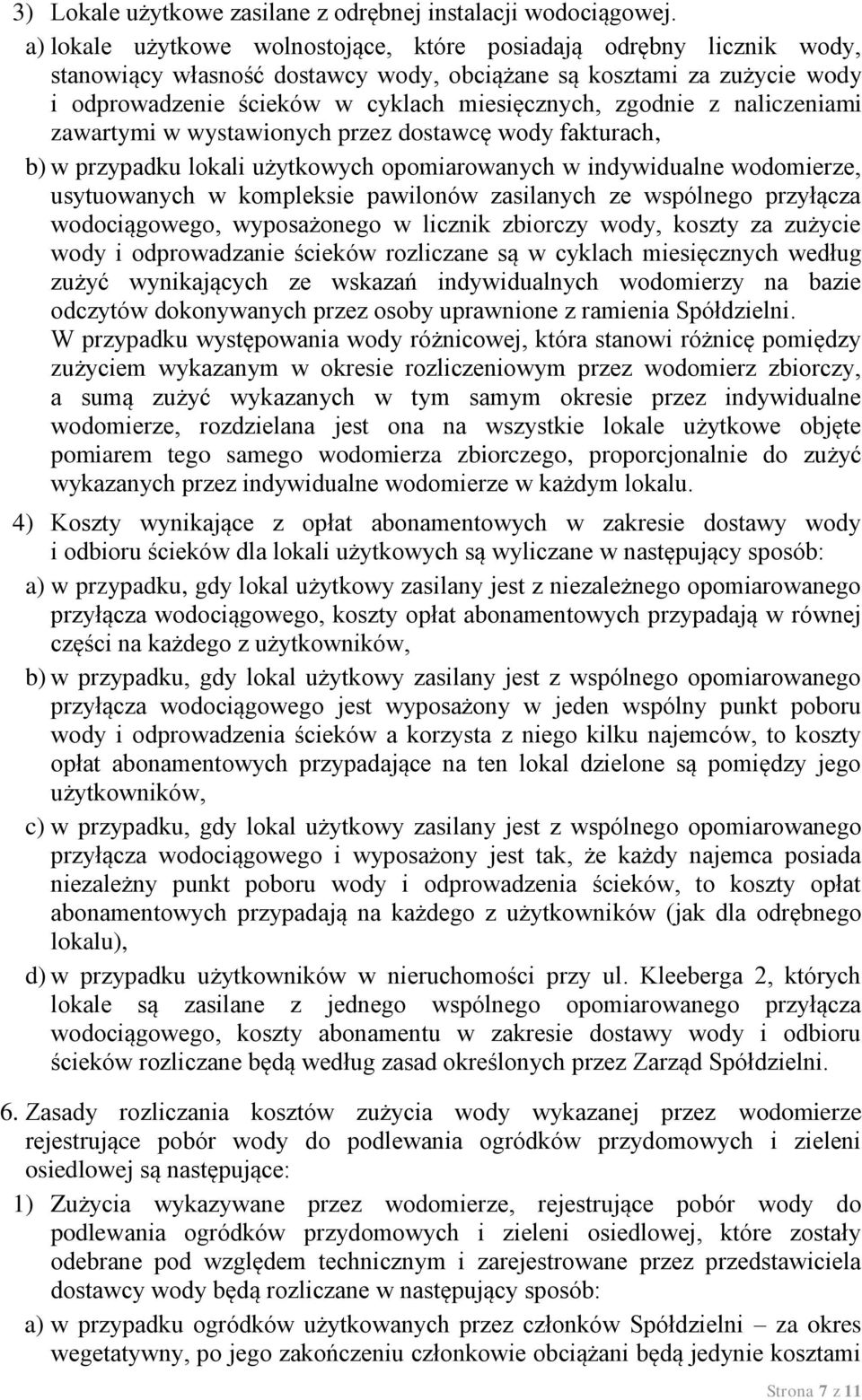 3) Lokale użytkowe zasilane z odrębnej instalacji wodociągowej.

a) lokale użytkowe wolnostojące, które posiadają odrębny licznik wody, stanowiący własność dostawcy wody, obciążane są kosztami za zużycie wody i odprowadzenie ścieków w cyklach miesięcznych, zgodnie z naliczeniami zawartymi w wystawionych przez dostawcę wody fakturach,

b) w przypadku lokali użytkowych opomiarowanych w indywidualne wodomierze, usytuowanych w kompleksie pawilonów zasilanych ze wspólnego przyłącza wodociągowego, wyposażonego w licznik zbiorczy wody, koszty za zużycie wody i odprowadzanie ścieków rozliczane są w cyklach miesięcznych według zużyć wynikających ze wskazań indywidualnych wodomierzy na bazie odczytów dokonywanych przez osoby uprawnione z ramienia Spółdzielni.
W przypadku występowania wody różnicowej, która stanowi różnicę pomiędzy zużyciem wykazanym w okresie rozliczeniowym przez wodomierz zbiorczy, a sumą zużyć wykazanych w tym samym okresie przez indywidualne wodomierze, rozdzielana jest ona na wszystkie lokale użytkowe objęte pomiarem tego samego wodomierza zbiorczego, proporcjonalnie do zużyć wykazanych przez indywidualne wodomierze w każdym lokalu.

4) Koszty wynikające z opłat abonamentowych w zakresie dostawy wody i odbioru ścieków dla lokali użytkowych są wyliczane w następujący sposób:

a) w przypadku, gdy lokal użytkowy zasilany jest z niezależnego opomiarowanego przyłącza wodociągowego, koszty opłat abonamentowych przypadają w równej części na każdego z użytkowników,

b) w przypadku, gdy lokal użytkowy zasilany jest z wspólnego opomiarowanego przyłącza wodociągowego jest wyposażony w jeden wspólny punkt poboru wody i odprowadzenia ścieków a korzysta z niego kilku najemców, to koszty opłat abonamentowych przypadające na ten lokal dzielone są pomiędzy jego użytkowników,

c) w przypadku, gdy lokal użytkowy zasilany jest z wspólnego opomiarowanego przyłącza wodociągowego i wyposażony jest tak, że każdy najemca posiada niezależny punkt poboru wody i odprowadzenia ścieków, to koszty opłat abonamentowych przypadają na każdego z użytkowników (jak dla odrębnego lokalu),

d) w przypadku użytkowników w nieruchomości przy ul. Kleeberga 2, których lokale są zasilane z jednego wspólnego opomiarowanego przyłącza wodociągowego, koszty abonamentu w zakresie dostawy wody i odbioru ścieków rozliczane będą według zasad określonych przez Zarząd Spółdzielni.

6. Zasady rozliczania kosztów zużycia wody wykazanej przez wodomierze rejestrujące pobór wody do podlewania ogródków przydomowych i zieleni osiedlowej są następujące:

1) Zużycia wykazywane przez wodomierze, rejestrujące pobór wody do podlewania ogródków przydomowych i zieleni osiedlowej, które zostały odebrane pod względem technicznym i zarejestrowane przez przedstawiciela dostawcy wody będą rozliczane w następujący sposób:

a) w przypadku ogródków użytkowanych przez członków Spółdzielni – za okres wegetatywny, po jego zakończeniu członkowie obciążani będą jedynie kosztami

Strona 7 z 11